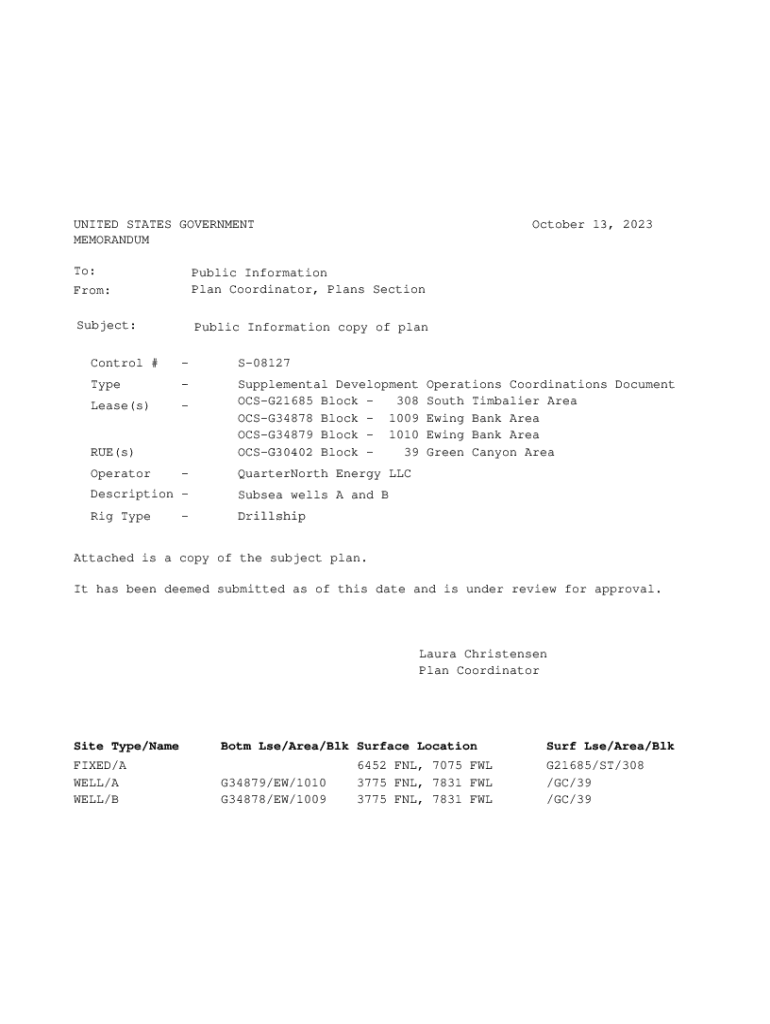 UNITED STATES GOVERNMENT
MEMORANDUM

October 13, 2023

To: Public Information
From: Plan Coordinator, Plans Section

Subject: Public Information copy of plan

Control # - S-08127
Type - Supplemental Development Operations Coordinations Document
Lease(s) - OCS-G21685 Block - 308 South Timbalier Area
OCS-G34878 Block - 1009 Ewing Bank Area
OCS-G34879 Block - 1010 Ewing Bank Area
RUE(s) OCS-G30402 Block - 39 Green Canyon Area
Operator - QuarterNorth Energy LLC
Description - Subsea wells A and B
Rig Type - Drillship

Attached is a copy of the subject plan.

It has been deemed submitted as of this date and is under review for approval.

Laura Christensen
Plan Coordinator

| Site Type/Name | Botm Lse/Area/Blk | Surface Location | Surf Lse/Area/Blk |
|---|---|---|---|
| FIXED/A | | 6452 FNL, 7075 FWL | G21685/ST/308 |
| WELL/A | G34879/EW/1010 | 3775 FNL, 7831 FWL | /GC/39 |
| WELL/B | G34878/EW/1009 | 3775 FNL, 7831 FWL | /GC/39 |